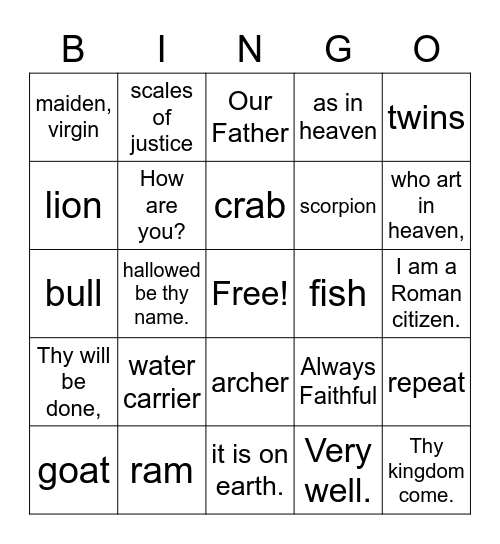 | B | I | N | G | O |
|---|---|---|---|---|
| maiden, virgin | scales of justice | Our Father | as in heaven | twins |
| lion | How are you? | crab | scorpion | who art in heaven, |
| bull | hallowed be thy name. | Free! | fish | I am a Roman citizen. |
| Thy will be done, | water carrier | archer | Always Faithful | repeat |
| goat | ram | it is on earth. | Very well. | Thy kingdom come. |